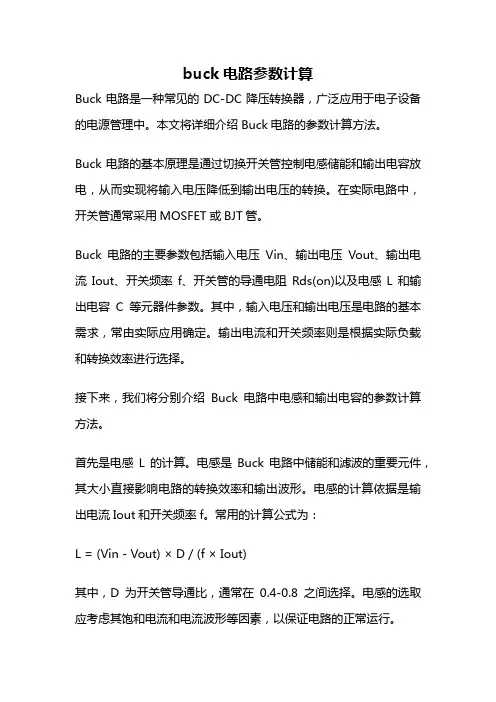 buck 电路参数计算

Buck 电路是一种常见的 DC-DC 降压转换器，广泛应用于电子设备的电源管理中。本文将详细介绍 Buck 电路的参数计算方法。

Buck 电路的基本原理是通过切换开关管控制电感储能和输出电容放电，从而实现将输入电压降低到输出电压的转换。在实际电路中，开关管通常采用 MOSFET 或 BJT 管。

Buck 电路的主要参数包括输入电压 Vin、输出电压 Vout、输出电流 Iout、开关频率 f、开关管的导通电阻 Rds(on)以及电感 L 和输出电容 C 等元器件参数。其中，输入电压和输出电压是电路的基本需求，常由实际应用确定。输出电流和开关频率则是根据实际负载和转换效率进行选择。

接下来，我们将分别介绍 Buck 电路中电感和输出电容的参数计算方法。

首先是电感 L 的计算。电感是 Buck 电路中储能和滤波的重要元件，其大小直接影响电路的转换效率和输出波形。电感的计算依据是输出电流 Iout 和开关频率 f。常用的计算公式为：

L = (Vin - Vout) × D / (f × Iout)

其中，D 为开关管导通比，通常在 0.4-0.8 之间选择。电感的选取应考虑其饱和电流和电流波形等因素，以保证电路的正常运行。